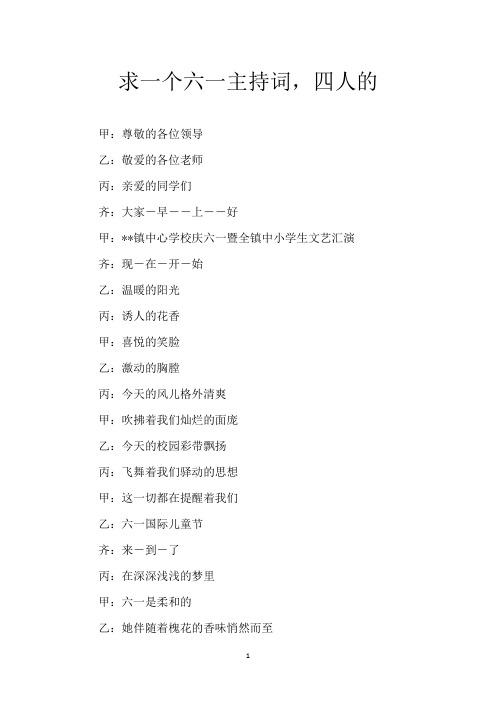 求一个六一主持词，四人的

甲：尊敬的各位领导

乙：敬爱的各位老师

丙：亲爱的同学们

齐：大家－早－－上－－好

甲：**镇中心学校庆六一暨全镇中小学生文艺汇演

齐：现－在－开－始

乙：温暖的阳光

丙：诱人的花香

甲：喜悦的笑脸

乙：激动的胸膛

丙：今天的风儿格外清爽

甲：吹拂着我们灿烂的面庞

乙：今天的校园彩带飘扬

丙：飞舞着我们驿动的思想

甲：这一切都在提醒着我们

乙：六一国际儿童节

齐：来－到－了

丙：在深深浅浅的梦里

甲：六一是柔和的

乙：她伴随着槐花的香味悄然而至

1